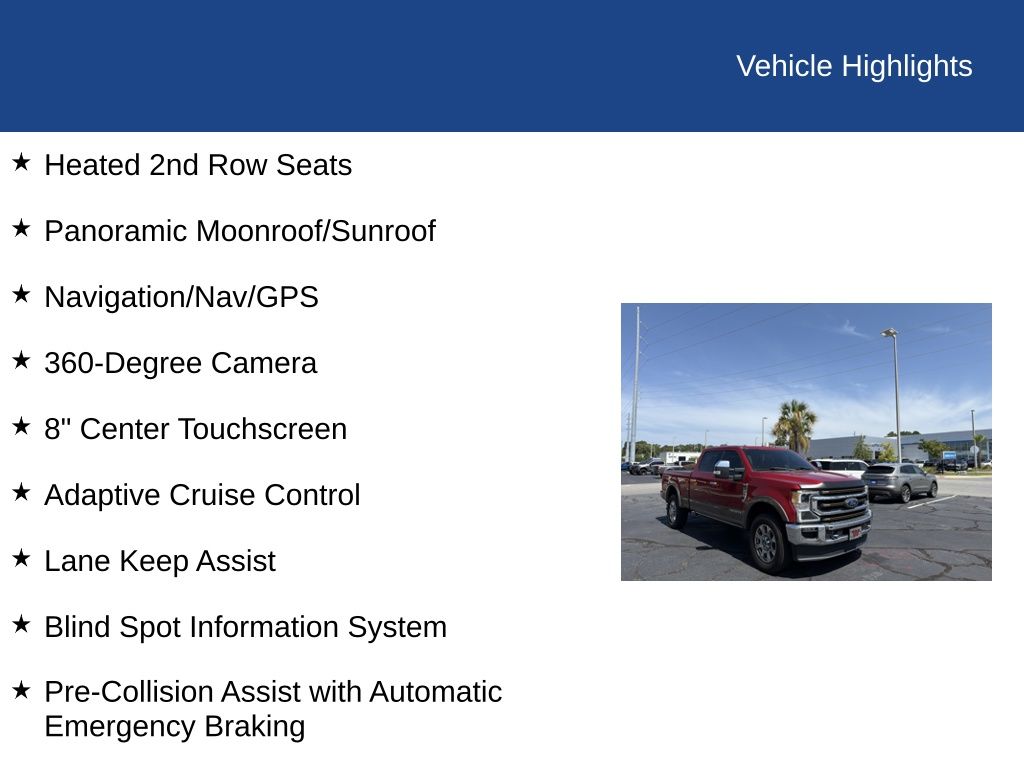 Vehicle Highlights

★ Heated 2nd Row Seats

★ Panoramic Moonroof/Sunroof

★ Navigation/Nav/GPS

★ 360-Degree Camera

★ 8" Center Touchscreen

★ Adaptive Cruise Control

★ Lane Keep Assist

★ Blind Spot Information System

★ Pre-Collision Assist with Automatic Emergency Braking